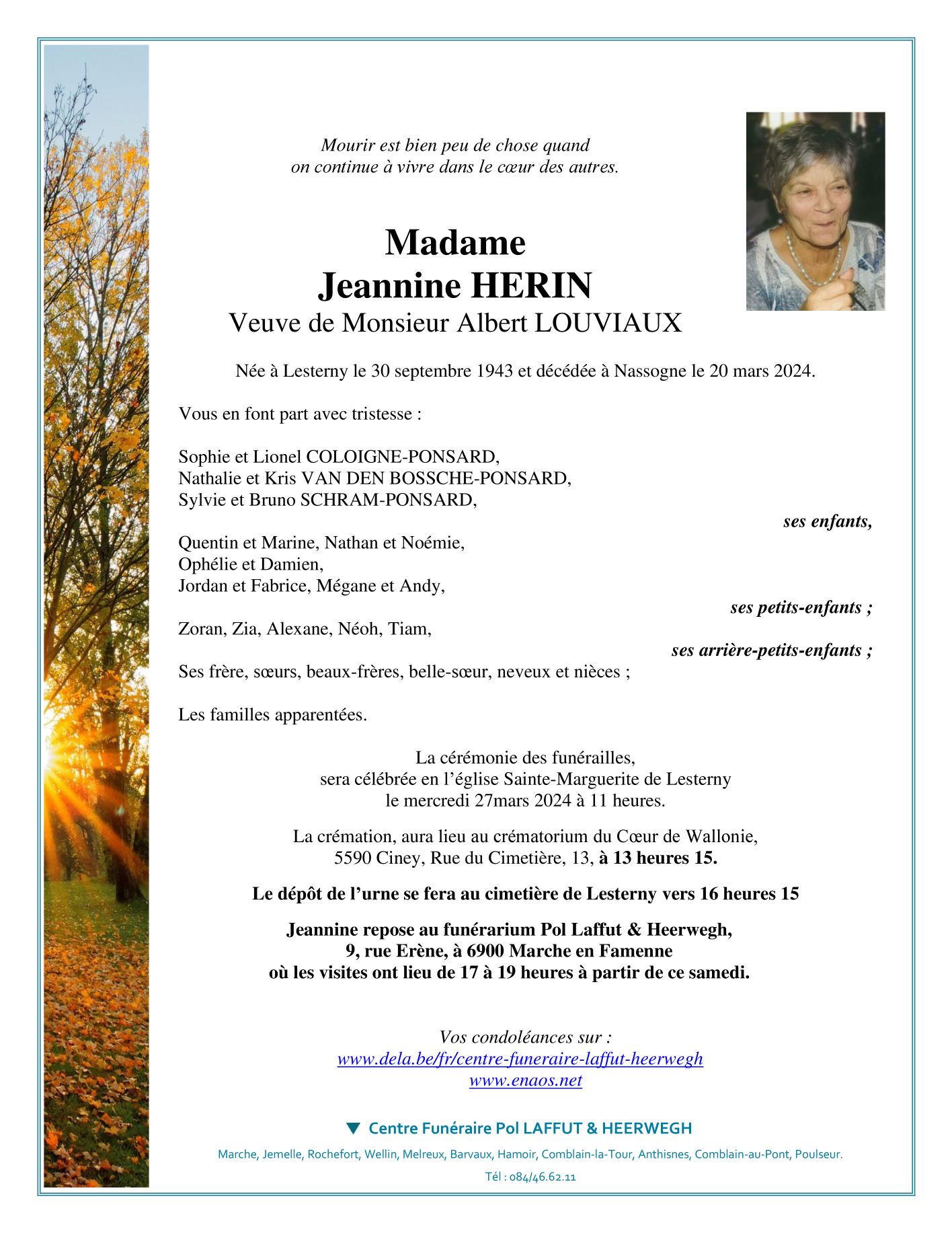 Mourir est bien peu de chose quand
on continue à vivre dans le cœur des autres.

Madame
Jeannine HERIN
Veuve de Monsieur Albert LOUVIAUX

Née à Lesterny le 30 septembre 1943 et décédée à Nassogne le 20 mars 2024.

Vous en font part avec tristesse :

Sophie et Lionel COLOIGNE-PONSARD,
Nathalie et Kris VAN DEN BOSSCHE-PONSARD,
Sylvie et Bruno SCHRAM-PONSARD,

ses enfants,

Quentin et Marine, Nathan et Noémie,
Ophélie et Damien,
Jordan et Fabrice, Mégane et Andy,

ses petits-enfants ;

Zoran, Zia, Alexane, Néoh, Tiam,

ses arrière-petits-enfants ;

Ses frère, sœurs, beaux-frères, belle-sœur, neveux et nièces ;

Les familles apparentées.

La cérémonie des funérailles,
sera célébrée en l'église Sainte-Marguerite de Lesterny
le mercredi 27mars 2024 à 11 heures.

La crémation, aura lieu au crématorium du Cœur de Wallonie,
5590 Ciney, Rue du Cimetière, 13, à 13 heures 15.

Le dépôt de l'urne se fera au cimetière de Lesterny vers 16 heures 15

Jeannine repose au funérarium Pol Laffut & Heerwegh,
9, rue Erène, à 6900 Marche en Famenne
où les visites ont lieu de 17 à 19 heures à partir de ce samedi.

Vos condoléances sur :
www.dela.be/fr/centre-funeraire-laffut-heerwegh
www.enaos.net

Centre Funéraire Pol LAFFUT & HEERWEGH

Marche, Jemelle, Rochefort, Wellin, Melreux, Barvaux, Hamoir, Comblain-la-Tour, Anthisnes, Comblain-au-Pont, Poulseur.

Tél : 084/46.62.11